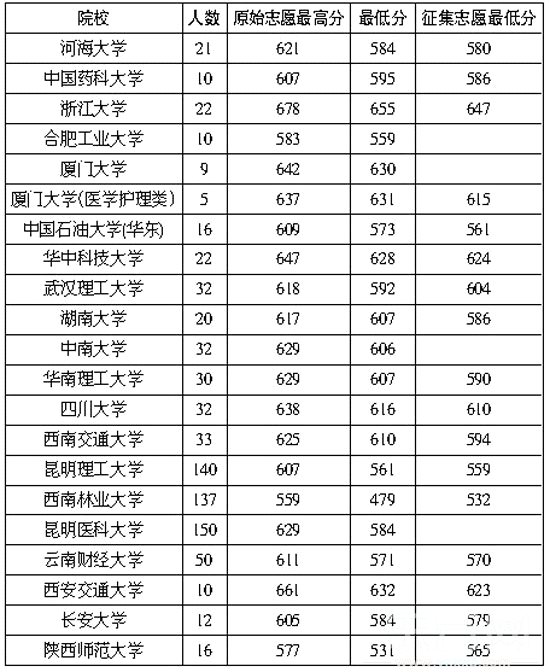 | 院校 | 人数 | 原始志愿最高分 | 最低分 | 征集志愿最低分 |
|---|---|---|---|---|
| 河海大学 | 21 | 621 | 584 | 580 |
| 中国药科大学 | 10 | 607 | 595 | 586 |
| 浙江大学 | 22 | 678 | 655 | 647 |
| 合肥工业大学 | 10 | 583 | 559 | |
| 厦门大学 | 9 | 642 | 630 | |
| 厦门大学(医学护理类) | 5 | 637 | 631 | 615 |
| 中国石油大学(华东) | 16 | 609 | 573 | 561 |
| 华中科技大学 | 22 | 647 | 628 | 624 |
| 武汉理工大学 | 32 | 618 | 592 | 604 |
| 湖南大学 | 20 | 617 | 607 | 586 |
| 中南大学 | 32 | 629 | 606 | |
| 华南理工大学 | 30 | 629 | 607 | 590 |
| 四川大学 | 32 | 638 | 616 | 610 |
| 西南交通大学 | 33 | 625 | 610 | 594 |
| 昆明理工大学 | 140 | 607 | 561 | 559 |
| 西南林业大学 | 137 | 559 | 479 | 532 |
| 昆明医科大学 | 150 | 629 | 584 | |
| 云南财经大学 | 50 | 611 | 571 | 570 |
| 西安交通大学 | 10 | 661 | 632 | 623 |
| 长安大学 | 12 | 605 | 584 | 579 |
| 陕西师范大学 | 16 | 577 | 531 | 565 |